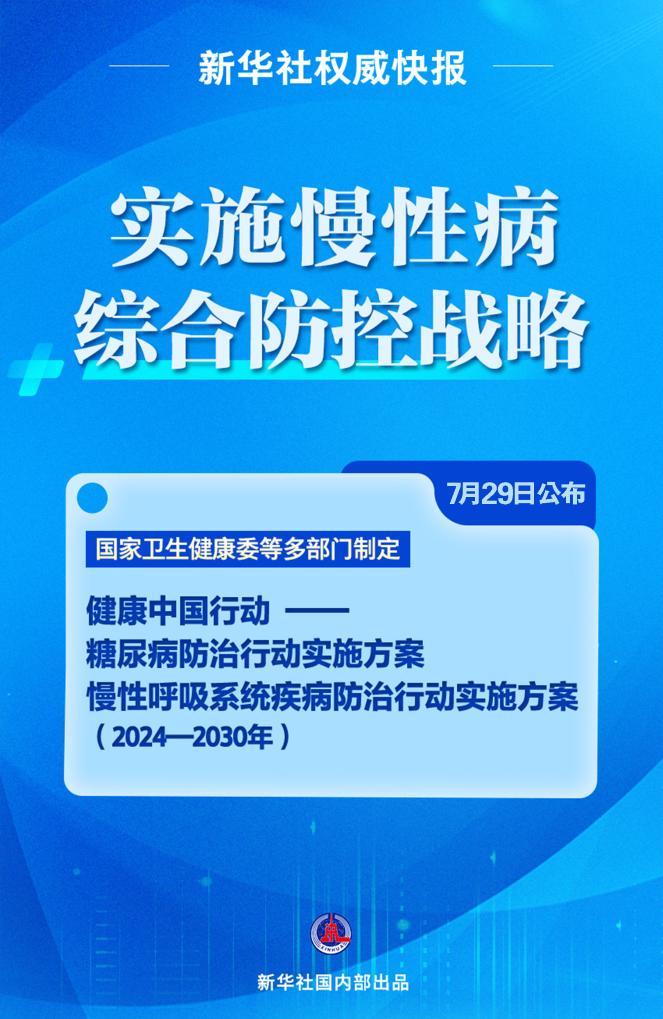 新华社权威快报

实施慢性病
综合防控战略

7月29日公布

国家卫生健康委等多部门制定

健康中国行动 ——
糖尿病防治行动实施方案
慢性呼吸系统疾病防治行动实施方案
（2024—2030年）

新华社国内部出品